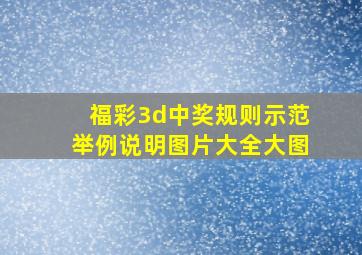 福彩3d中奖规则示范举例说明图片大全大图